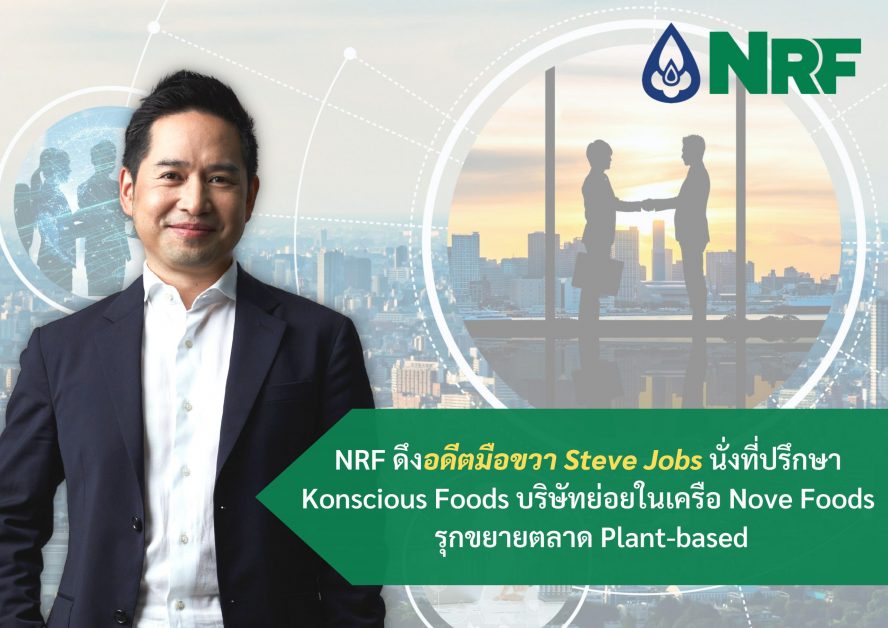 NRF

NRF ดึงอดีตมือขวา Steve Jobs นั่งที่ปรึกษา Konscious Foods บริษัทย่อยในเครือ Nove Foods รุกขยายตลาด Plant-based